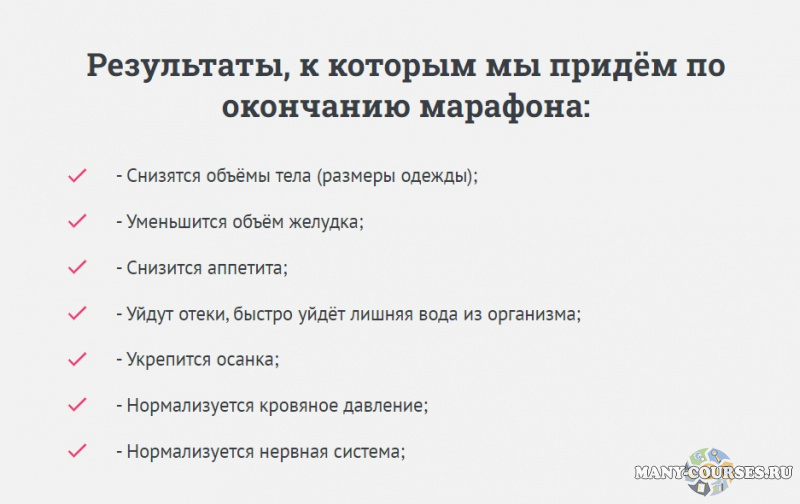 Результаты, к которым мы придём по окончанию марафона:

- Снизятся объёмы тела (размеры одежды);

- Уменьшится объём желудка;

- Снизится аппетита;

- Уйдут отеки, быстро уйдёт лишняя вода из организма;

- Укрепится осанка;

- Нормализуется кровяное давление;

- Нормализуется нервная система;

MANY-COURSES.RU